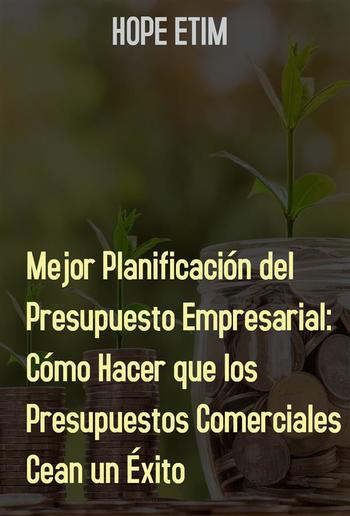 HOPE ETIM

Mejor Planificación del Presupuesto Empresarial: Cómo Hacer que los Presupuestos Comerciales Cean un Éxito